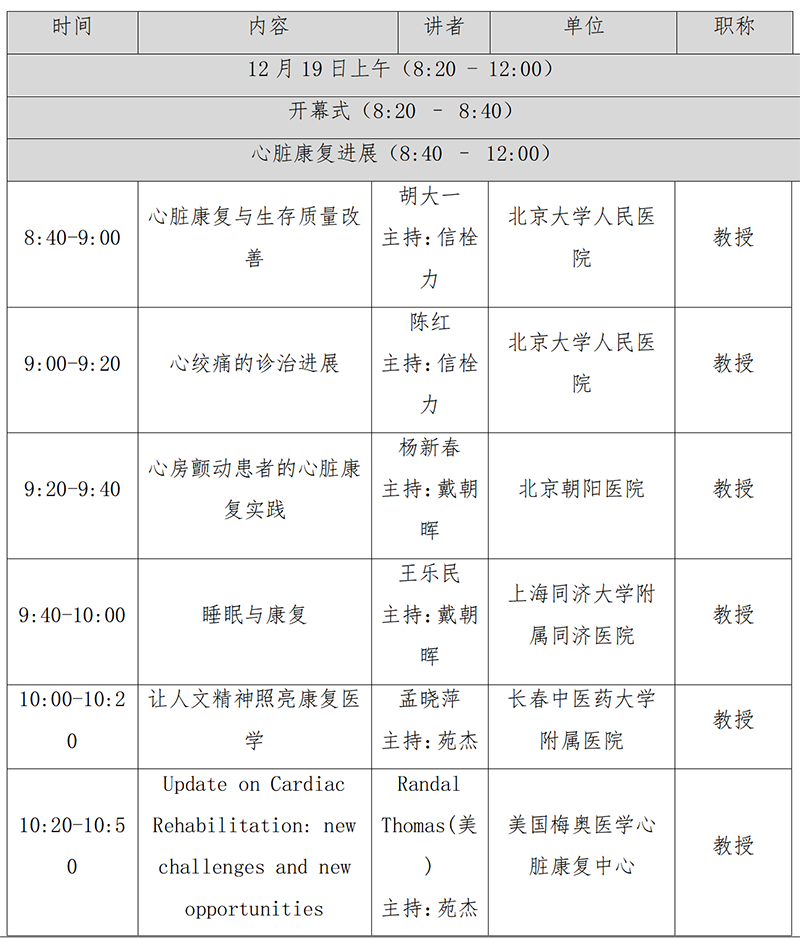 | 时间 | 内容 | 讲者 | 单位 | 职称 |
|---|---|---|---|---|
| 12 月 19 日上午（8:20 － 12:00） | | | | |
| 开幕式（8:20 － 8:40） | | | | |
| 心脏康复进展（8:40 － 12:00） | | | | |
| 8:40-9:00 | 心脏康复与生存质量改善 | 胡大一 主持：信栓力 | 北京大学人民医院 | 教授 |
| 9:00-9:20 | 心绞痛的诊治进展 | 陈红 主持：信栓力 | 北京大学人民医院 | 教授 |
| 9:20-9:40 | 心房颤动患者的心脏康复实践 | 杨新春 主持：戴朝晖 | 北京朝阳医院 | 教授 |
| 9:40-10:00 | 睡眠与康复 | 王乐民 主持：戴朝晖 | 上海同济大学附属同济医院 | 教授 |
| 10:00-10:20 | 让人文精神照亮康复医学 | 孟晓萍 主持：苑杰 | 长春中医药大学附属医院 | 教授 |
| 10:20-10:50 | Update on Cardiac Rehabilitation: new challenges and new opportunities | Randal Thomas(美) 主持：苑杰 | 美国梅奥医学心脏康复中心 | 教授 |